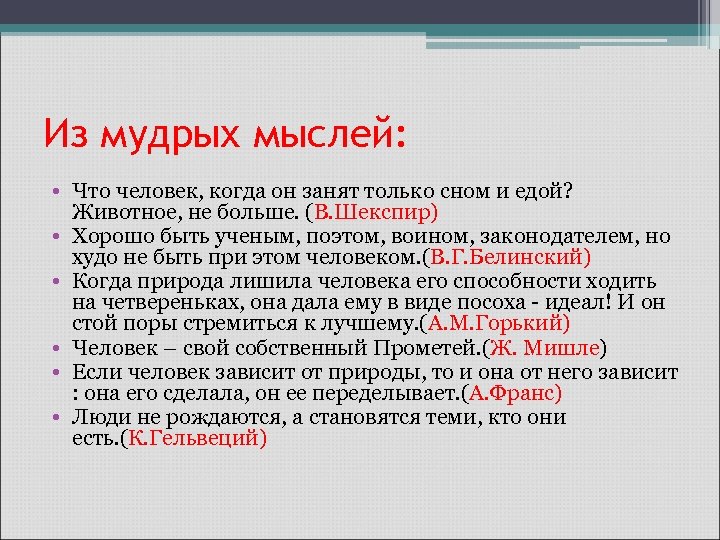 Из мудрых мыслей:

• Что человек, когда он занят только сном и едой? Животное, не больше. (В.Шекспир)
• Хорошо быть ученым, поэтом, воином, законодателем, но худо не быть при этом человеком.(В.Г.Белинский)
• Когда природа лишила человека его способности ходить на четвереньках, она дала ему в виде посоха - идеал! И он стой поры стремиться к лучшему.(А.М.Горький)
• Человек – свой собственный Прометей.(Ж. Мишле)
• Если человек зависит от природы, то и она от него зависит : она его сделала, он ее переделывает.(А.Франс)
• Люди не рождаются, а становятся теми, кто они есть.(К.Гельвеций)